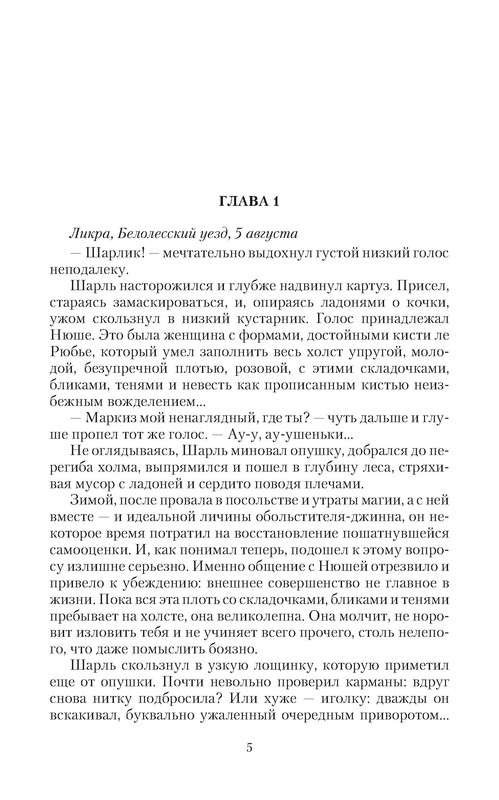 ГЛАВА 1

Ликра, Белолесский уезд, 5 августа

— Шарлик! — мечтательно выдохнул густой низкий голос неподалеку.

Шарль насторожился и глубже надвинул картуз. Присел, стараясь замаскироваться, и, опираясь ладонями о кочки, ужом скользнул в низкий кустарник. Голос принадлежал Нюше. Это была женщина с формами, достойными кисти ле Рюбье, который умел заполнить весь холст упругой, молодой, безупречной плотью, розовой, с этими складочками, бликами, тенями и невесть как прописанным кистью неизбежным вожделением...

— Маркиз мой ненаглядный, где ты? — чуть дальше и глуше пропел тот же голос. — Ау-у, ау-ушеньки...

Не оглядываясь, Шарль миновал опушку, добрался до перегиба холма, выпрямился и пошел в глубину леса, стряхивая мусор с ладоней и сердито поводя плечами.

Зимой, после провала в посольстве и утраты магии, а с ней вместе — и идеальной личины обольстителя-джинна, он некоторое время потратил на восстановление пошатнувшейся самооценки. И, как понимал теперь, подошел к этому вопросу излишне серьезно. Именно общение с Нюшей отрезвило и привело к убеждению: внешнее совершенство не главное в жизни. Пока вся эта плоть со складочками, бликами и тенями пребывает на холсте, она великолепна. Она молчит, не норовит изловить тебя и не учиняет всего прочего, столь нелепого, что даже помыслить боязно.

Шарль скользнул в узкую лощинку, которую приметил еще от опушки. Почти невольно проверил карманы: вдруг снова нитку подбросила? Или хуже — иголку: дважды он вскакивал, буквально ужаленный очередным приворотом...

5